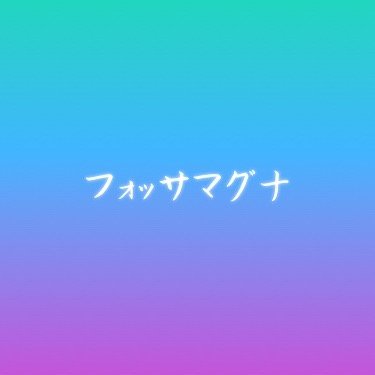 フォッサマグナ